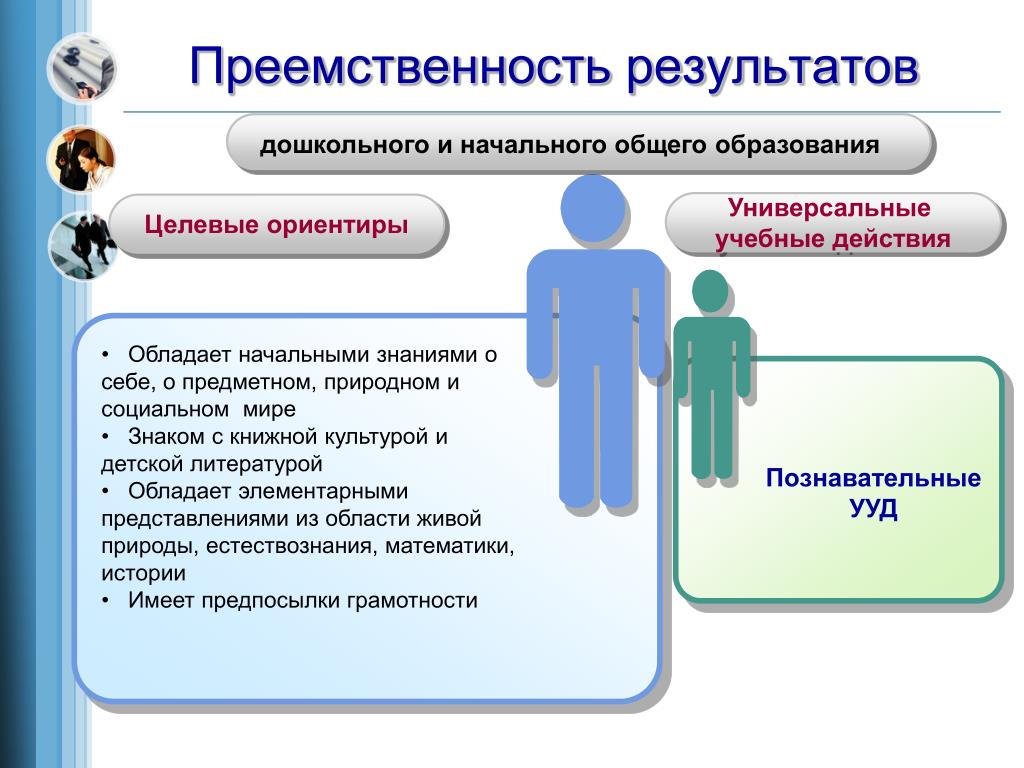 Преемственность результатов

дошкольного и начального общего образования

Целевые ориентиры

Универсальные учебные действия

• Обладает начальными знаниями о себе, о предметном, природном и социальном мире
• Знаком с книжной культурой и детской литературой
• Обладает элементарными представлениями из области живой природы, естествознания, математики, истории
• Имеет предпосылки грамотности

Познавательные УУД